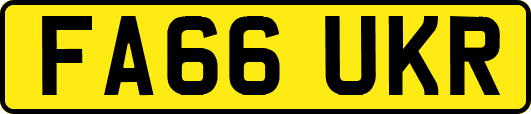 FA66 UKR